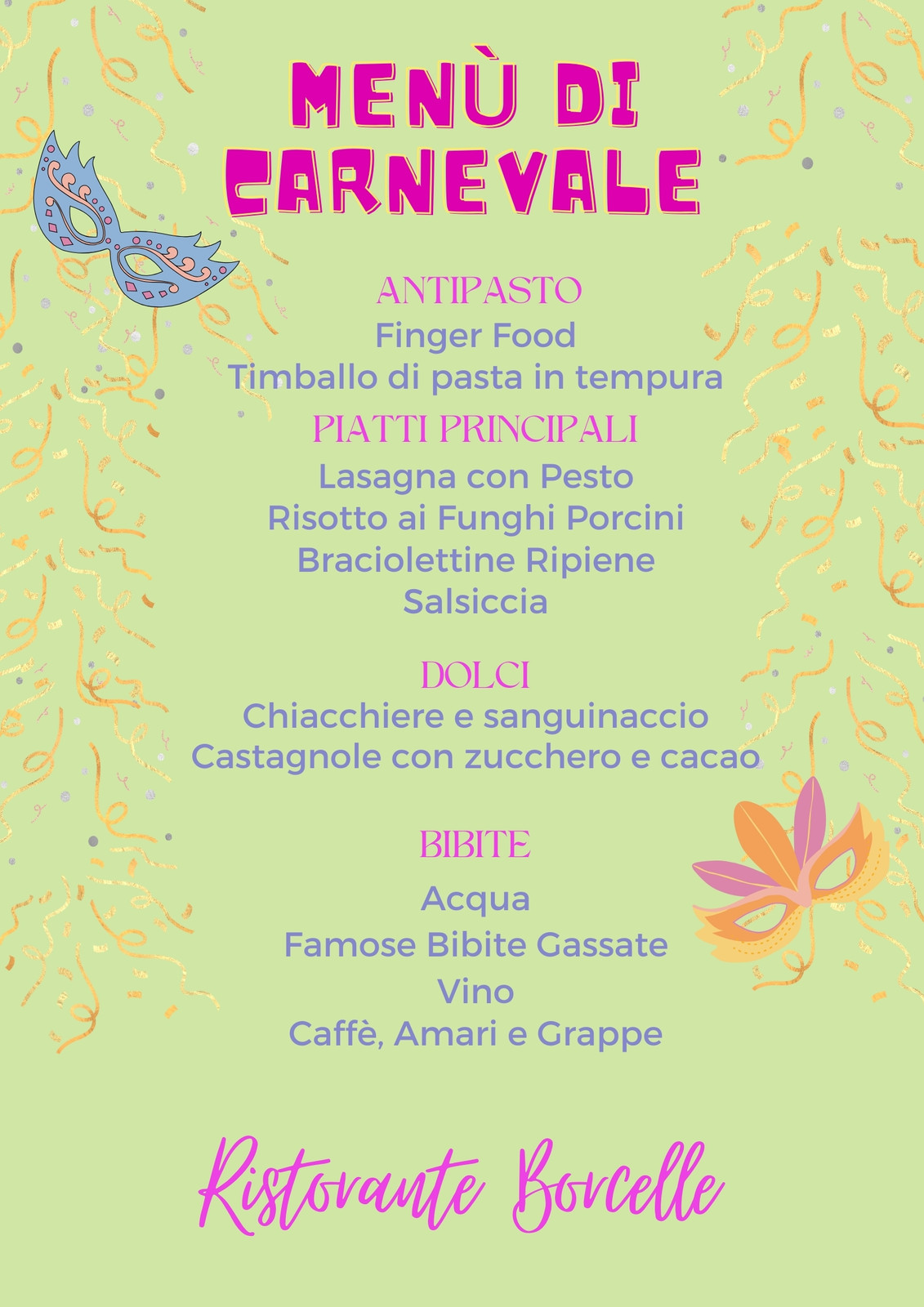 MENÙ DI CARNEVALE

ANTIPASTO
Finger Food
Timballo di pasta in tempura

PIATTI PRINCIPALI
Lasagna con Pesto
Risotto ai Funghi Porcini
Braciolettine Ripiene
Salsiccia

DOLCI
Chiacchiere e sanguinaccio
Castagnole con zucchero e cacao

BIBITE
Acqua
Famose Bibite Gassate
Vino
Caffè, Amari e Grappe

Ristorante Borcelle